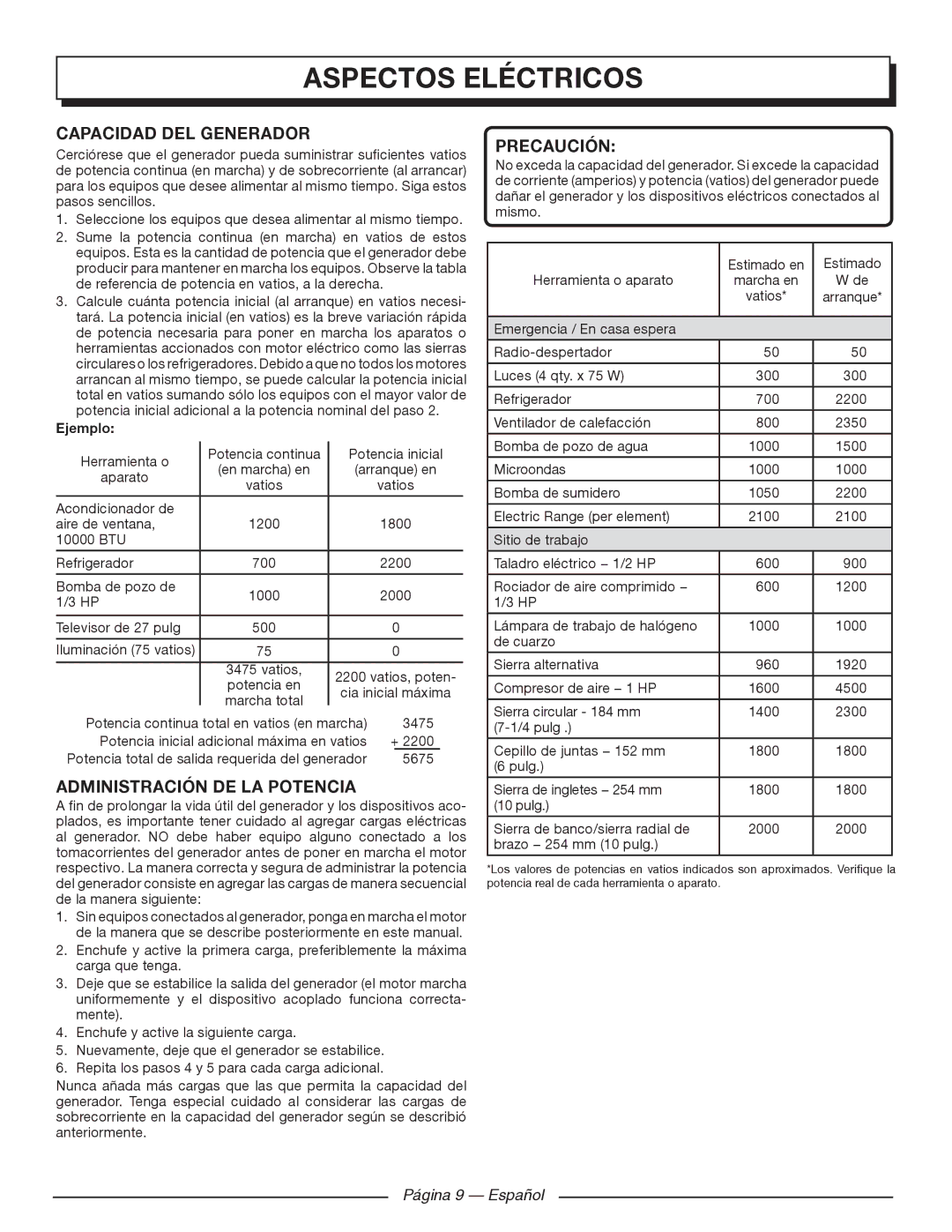 ASPECTOS ELÉCTRICOS

CAPACIDAD DEL GENERADOR

Cerciórese que el generador pueda suministrar suficientes vatios de potencia continua (en marcha) y de sobrecorriente (al arrancar) para los equipos que desee alimentar al mismo tiempo. Siga estos pasos sencillos.

1. Seleccione los equipos que desea alimentar al mismo tiempo.
2. Sume la potencia continua (en marcha) en vatios de estos equipos. Esta es la cantidad de potencia que el generador debe producir para mantener en marcha los equipos. Observe la tabla de referencia de potencia en vatios, a la derecha.
3. Calcule cuánta potencia inicial (al arranque) en vatios necesitará. La potencia inicial (en vatios) es la breve variación rápida de potencia necesaria para poner en marcha los aparatos o herramientas accionados con motor eléctrico como las sierras circulares o los refrigeradores. Debido a que no todos los motores arrancan al mismo tiempo, se puede calcular la potencia inicial total en vatios sumando sólo los equipos con el mayor valor de potencia inicial adicional a la potencia nominal del paso 2.

Ejemplo:

| Herramienta o aparato | Potencia continua (en marcha) en vatios | Potencia inicial (arranque) en vatios |
|---|---|---|
| Acondicionador de aire de ventana, 10000 BTU | 1200 | 1800 |
| Refrigerador | 700 | 2200 |
| Bomba de pozo de 1/3 HP | 1000 | 2000 |
| Televisor de 27 pulg | 500 | 0 |
| Iluminación (75 vatios) | 75 | 0 |
| | 3475 vatios, potencia en marcha total | 2200 vatios, potencia inicial máxima |

Potencia continua total en vatios (en marcha) 3475
Potencia inicial adicional máxima en vatios + 2200
Potencia total de salida requerida del generador 5675

ADMINISTRACIÓN DE LA POTENCIA

A fin de prolongar la vida útil del generador y los dispositivos acoplados, es importante tener cuidado al agregar cargas eléctricas al generador. NO debe haber equipo alguno conectado a los tomacorrientes del generador antes de poner en marcha el motor respectivo. La manera correcta y segura de administrar la potencia del generador consiste en agregar las cargas de manera secuencial de la manera siguiente:

1. Sin equipos conectados al generador, ponga en marcha el motor de la manera que se describe posteriormente en este manual.
2. Enchufe y active la primera carga, preferiblemente la máxima carga que tenga.
3. Deje que se estabilice la salida del generador (el motor marcha uniformemente y el dispositivo acoplado funciona correctamente).
4. Enchufe y active la siguiente carga.
5. Nuevamente, deje que el generador se estabilice.
6. Repita los pasos 4 y 5 para cada carga adicional.

Nunca añada más cargas que las que permita la capacidad del generador. Tenga especial cuidado al considerar las cargas de sobrecorriente en la capacidad del generador según se describió anteriormente.

PRECAUCIÓN:
No exceda la capacidad del generador. Si excede la capacidad de corriente (amperios) y potencia (vatios) del generador puede dañar el generador y los dispositivos eléctricos conectados al mismo.

| Herramienta o aparato | Estimado en marcha en vatios* | Estimado W de arranque* |
|---|---|---|
| Emergencia / En casa espera | | |
| Radio-despertador | 50 | 50 |
| Luces (4 qty. x 75 W) | 300 | 300 |
| Refrigerador | 700 | 2200 |
| Ventilador de calefacción | 800 | 2350 |
| Bomba de pozo de agua | 1000 | 1500 |
| Microondas | 1000 | 1000 |
| Bomba de sumidero | 1050 | 2200 |
| Electric Range (per element) | 2100 | 2100 |
| Sitio de trabajo | | |
| Taladro eléctrico – 1/2 HP | 600 | 900 |
| Rociador de aire comprimido – 1/3 HP | 600 | 1200 |
| Lámpara de trabajo de halógeno de cuarzo | 1000 | 1000 |
| Sierra alternativa | 960 | 1920 |
| Compresor de aire – 1 HP | 1600 | 4500 |
| Sierra circular - 184 mm (7-1/4 pulg .) | 1400 | 2300 |
| Cepillo de juntas – 152 mm (6 pulg.) | 1800 | 1800 |
| Sierra de ingletes – 254 mm (10 pulg.) | 1800 | 1800 |
| Sierra de banco/sierra radial de brazo – 254 mm (10 pulg.) | 2000 | 2000 |

*Los valores de potencias en vatios indicados son aproximados. Verifique la potencia real de cada herramienta o aparato.

Página 9 — Español